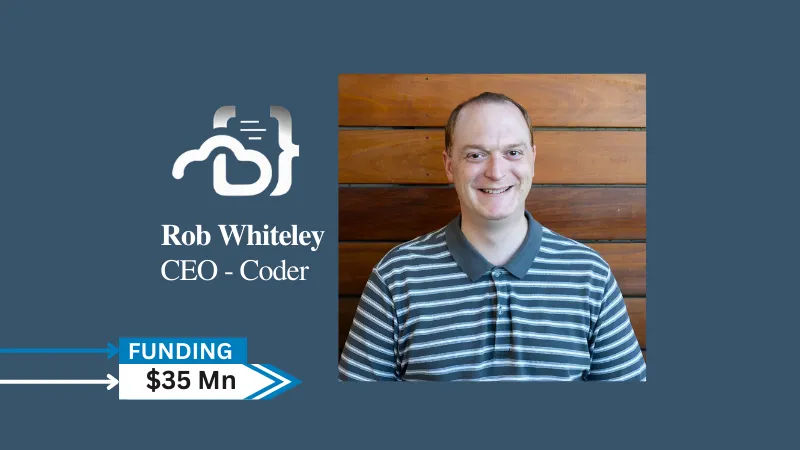 Rob Whiteley
CEO - Coder

FUNDING
$35 Mn